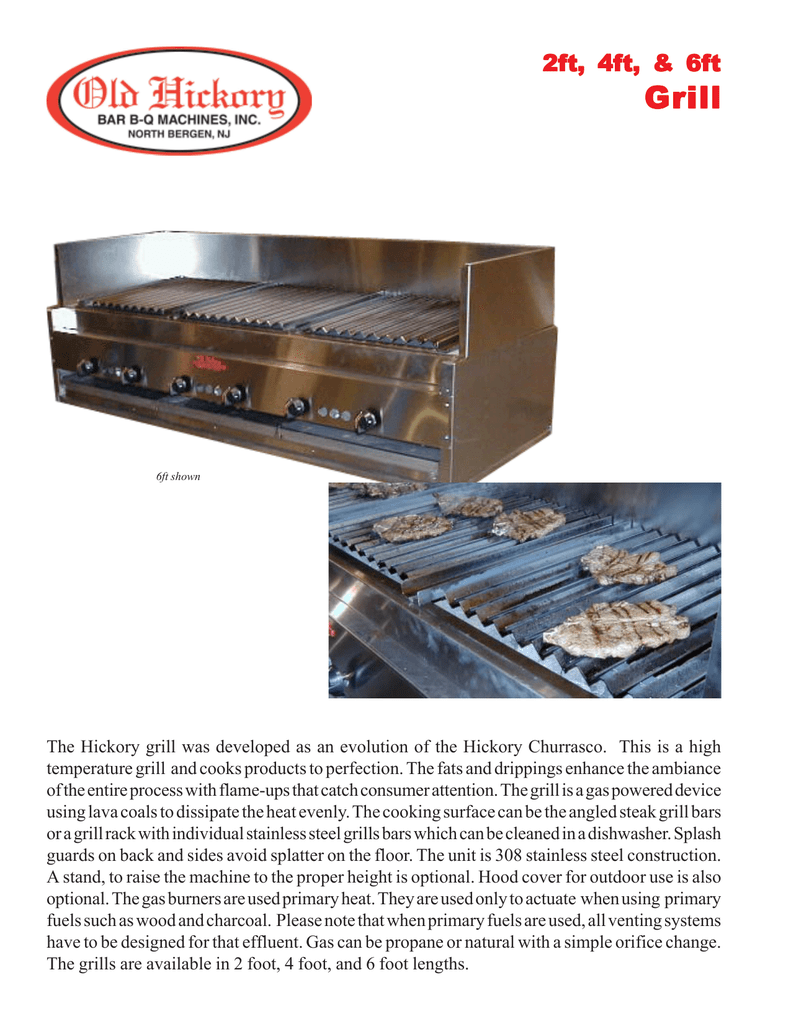 Old Hickory
BAR B-Q MACHINES, INC.
NORTH BERGEN, NJ

2ft, 4ft, & 6ft
Grill

6ft shown

The Hickory grill was developed as an evolution of the Hickory Churrasco. This is a high temperature grill and cooks products to perfection. The fats and drippings enhance the ambiance of the entire process with flame-ups that catch consumer attention. The grill is a gas powered device using lava coals to dissipate the heat evenly. The cooking surface can be the angled steak grill bars or a grill rack with individual stainless steel grills bars which can be cleaned in a dishwasher. Splash guards on back and sides avoid splatter on the floor. The unit is 308 stainless steel construction. A stand, to raise the machine to the proper height is optional. Hood cover for outdoor use is also optional. The gas burners are used primary heat. They are used only to actuate when using primary fuels such as wood and charcoal. Please note that when primary fuels are used, all venting systems have to be designed for that effluent. Gas can be propane or natural with a simple orifice change. The grills are available in 2 foot, 4 foot, and 6 foot lengths.